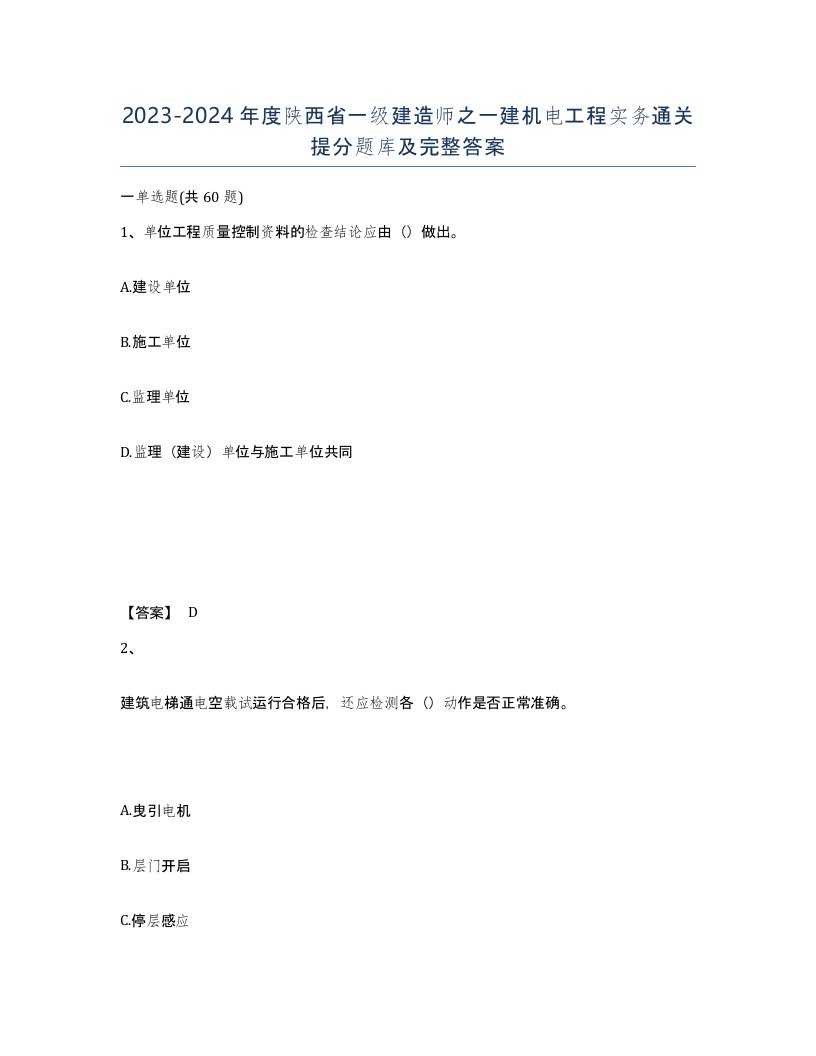 2023-2024年度陕西省一级建造师之一建机电工程实务通关提分题库及完整答案

一单选题(共60题)

1、单位工程质量控制资料的检查结论应由（）做出。

A.建设单位

B.施工单位

C.监理单位

D.监理（建设）单位与施工单位共同

【答案】 D

2、

建筑电梯通电空载试运行合格后，还应检测各（）动作是否正常准确。

A.曳引电机

B.层门开启

C.停层感应